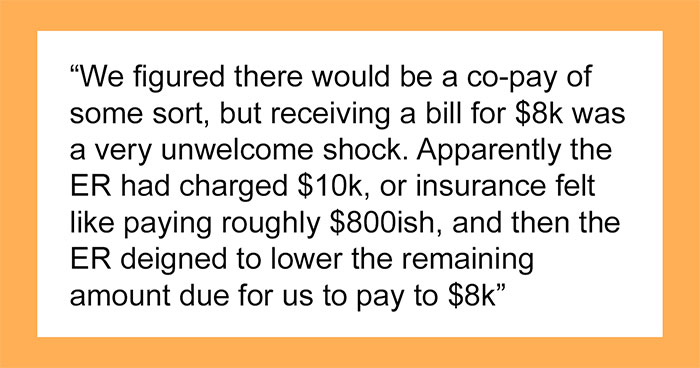 “We figured there would be a co-pay of some sort, but receiving a bill for \$8k was a very unwelcome shock. Apparently the ER had charged \$10k, or insurance felt like paying roughly \$800ish, and then the ER deigned to lower the remaining amount due for us to pay to \$8k”